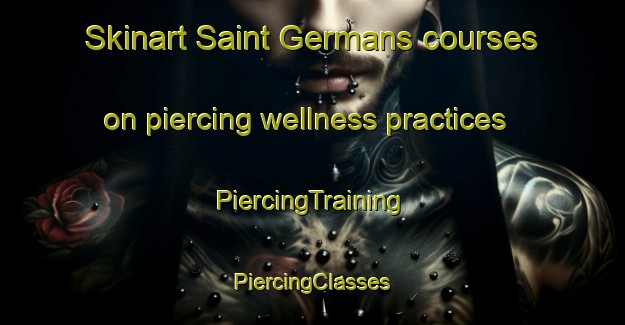 Skinart Saint Germans courses on piercing wellness practices

PiercingTraining

PiercingClasses